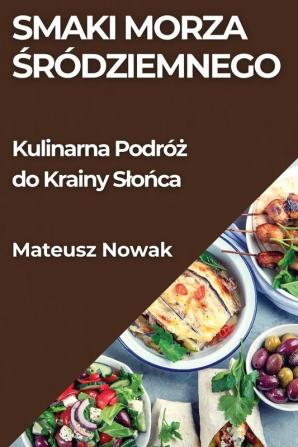 SMAKI MORZA ŚRÓDZIEMNEGO

Kulinarna Podróż do Krainy Słońca

Mateusz Nowak